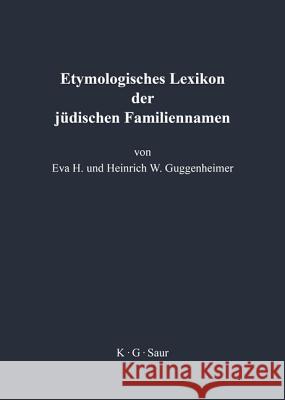 Etymologisches Lexikon der jüdischen Familiennamen

von
Eva H. und Heinrich W. Guggenheimer

K · G · Saur

Kraina Książek